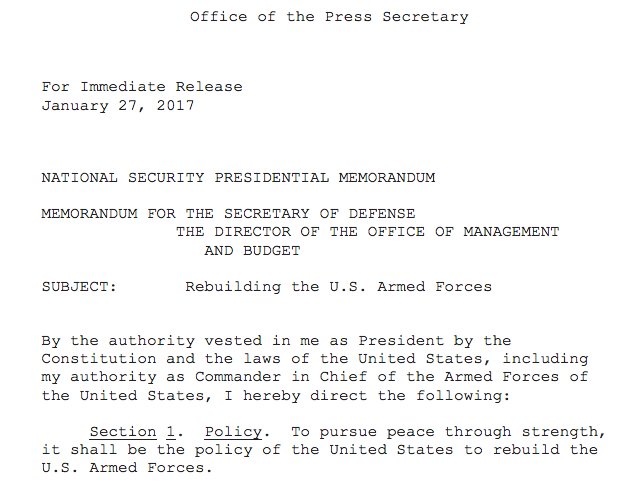 Office of the Press Secretary

For Immediate Release
January 27, 2017

NATIONAL SECURITY PRESIDENTIAL MEMORANDUM

MEMORANDUM FOR THE SECRETARY OF DEFENSE
THE DIRECTOR OF THE OFFICE OF MANAGEMENT AND BUDGET

SUBJECT: Rebuilding the U.S. Armed Forces

By the authority vested in me as President by the Constitution and the laws of the United States, including my authority as Commander in Chief of the Armed Forces of the United States, I hereby direct the following:

Section 1. Policy. To pursue peace through strength, it shall be the policy of the United States to rebuild the U.S. Armed Forces.